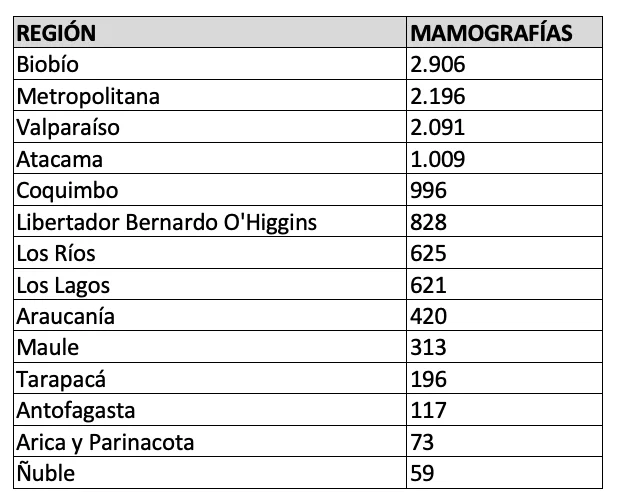 | REGIÓN | MAMOGRAFÍAS |
|---|---|
| Biobío | 2.906 |
| Metropolitana | 2.196 |
| Valparaíso | 2.091 |
| Atacama | 1.009 |
| Coquimbo | 996 |
| Libertador Bernardo O'Higgins | 828 |
| Los Ríos | 625 |
| Los Lagos | 621 |
| Araucanía | 420 |
| Maule | 313 |
| Tarapacá | 196 |
| Antofagasta | 117 |
| Arica y Parinacota | 73 |
| Ñuble | 59 |